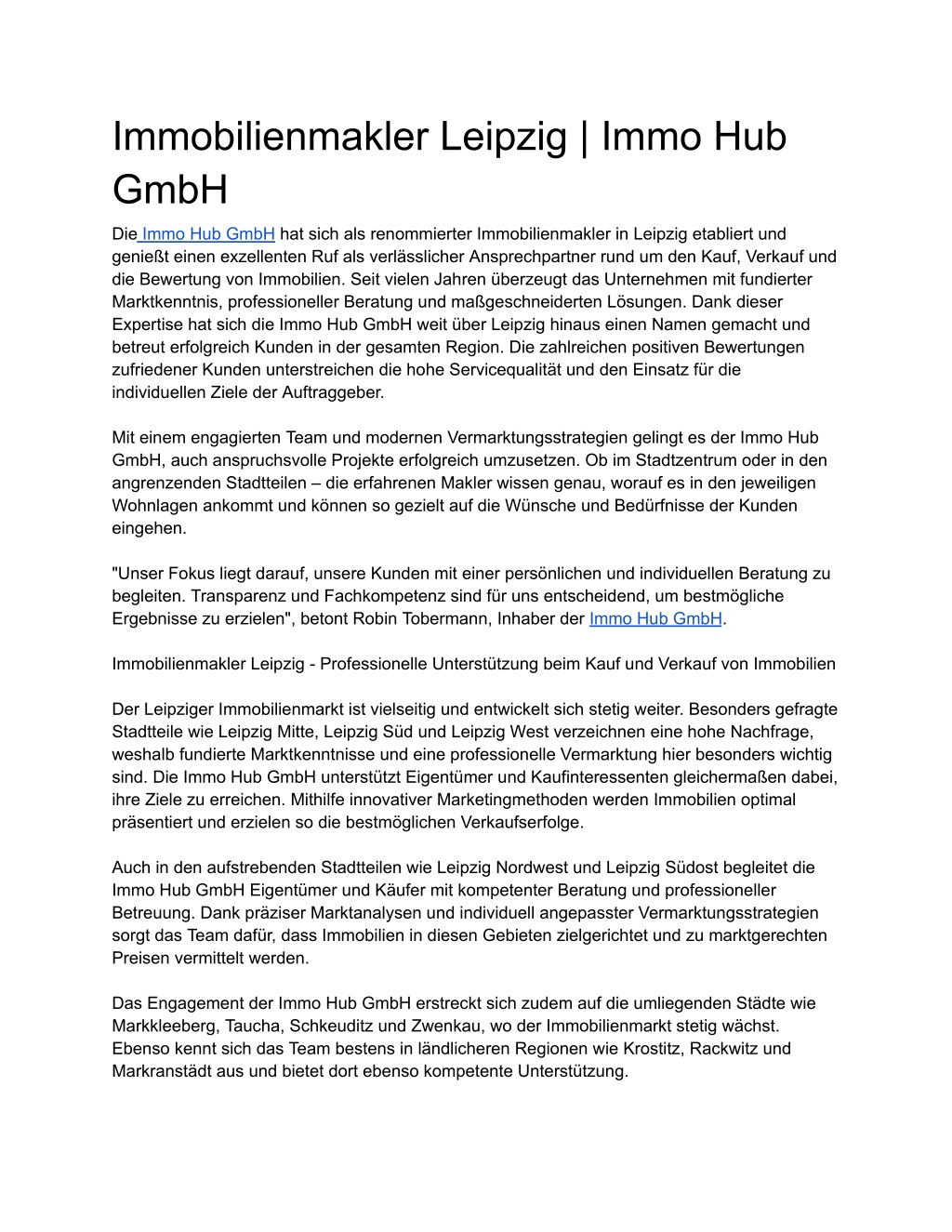 Immobilienmakler Leipzig | Immo Hub GmbH

Die Immo Hub GmbH hat sich als renommierter Immobilienmakler in Leipzig etabliert und genießt einen exzellenten Ruf als verlässlicher Ansprechpartner rund um den Kauf, Verkauf und die Bewertung von Immobilien. Seit vielen Jahren überzeugt das Unternehmen mit fundierter Marktkenntnis, professioneller Beratung und maßgeschneiderten Lösungen. Dank dieser Expertise hat sich die Immo Hub GmbH weit über Leipzig hinaus einen Namen gemacht und betreut erfolgreich Kunden in der gesamten Region. Die zahlreichen positiven Bewertungen zufriedener Kunden unterstreichen die hohe Servicequalität und den Einsatz für die individuellen Ziele der Auftraggeber.

Mit einem engagierten Team und modernen Vermarktungsstrategien gelingt es der Immo Hub GmbH, auch anspruchsvolle Projekte erfolgreich umzusetzen. Ob im Stadtzentrum oder in den angrenzenden Stadtteilen – die erfahrenen Makler wissen genau, worauf es in den jeweiligen Wohnlagen ankommt und können so gezielt auf die Wünsche und Bedürfnisse der Kunden eingehen.

"Unser Fokus liegt darauf, unsere Kunden mit einer persönlichen und individuellen Beratung zu begleiten. Transparenz und Fachkompetenz sind für uns entscheidend, um bestmögliche Ergebnisse zu erzielen", betont Robin Tobermann, Inhaber der Immo Hub GmbH.

Immobilienmakler Leipzig - Professionelle Unterstützung beim Kauf und Verkauf von Immobilien

Der Leipziger Immobilienmarkt ist vielseitig und entwickelt sich stetig weiter. Besonders gefragte Stadtteile wie Leipzig Mitte, Leipzig Süd und Leipzig West verzeichnen eine hohe Nachfrage, weshalb fundierte Marktkenntnisse und eine professionelle Vermarktung hier besonders wichtig sind. Die Immo Hub GmbH unterstützt Eigentümer und Kaufinteressenten gleichermaßen dabei, ihre Ziele zu erreichen. Mithilfe innovativer Marketingmethoden werden Immobilien optimal präsentiert und erzielen so die bestmöglichen Verkaufserfolge.

Auch in den aufstrebenden Stadtteilen wie Leipzig Nordwest und Leipzig Südost begleitet die Immo Hub GmbH Eigentümer und Käufer mit kompetenter Beratung und professioneller Betreuung. Dank präziser Marktanalysen und individuell angepasster Vermarktungsstrategien sorgt das Team dafür, dass Immobilien in diesen Gebieten zielgerichtet und zu marktgerechten Preisen vermittelt werden.

Das Engagement der Immo Hub GmbH erstreckt sich zudem auf die umliegenden Städte wie Markkleeberg, Taucha, Schkeuditz und Zwenkau, wo der Immobilienmarkt stetig wächst. Ebenso kennt sich das Team bestens in ländlicheren Regionen wie Krostitz, Rackwitz und Markranstädt aus und bietet dort ebenso kompetente Unterstützung.